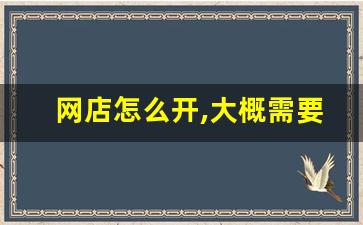 网店怎么开,大概需要